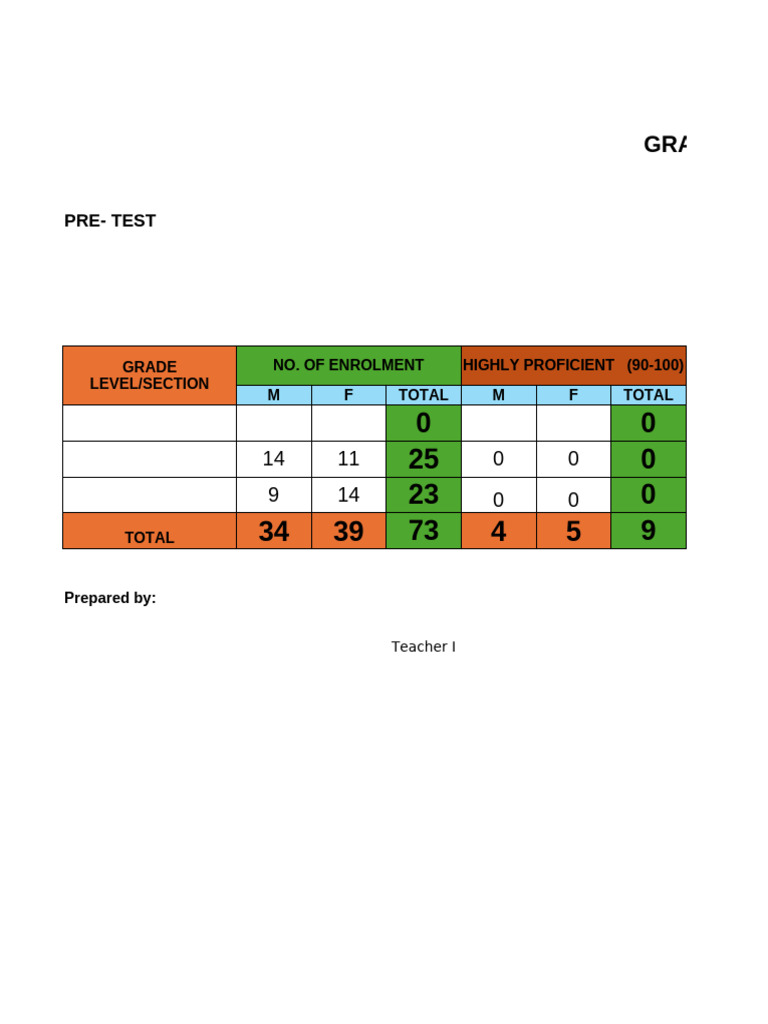 GRA

PRE- TEST

| GRADE LEVEL/SECTION | NO. OF ENROLMENT | | | HIGHLY PROFICIENT (90-100) | | |
|---|---|---|---|---|---|---|
| | M | F | TOTAL | M | F | TOTAL |
| | | | 0 | | | 0 |
| | 14 | 11 | 25 | 0 | 0 | 0 |
| | 9 | 14 | 23 | 0 | 0 | 0 |
| TOTAL | 34 | 39 | 73 | 4 | 5 | 9 |

Prepared by:

Teacher I